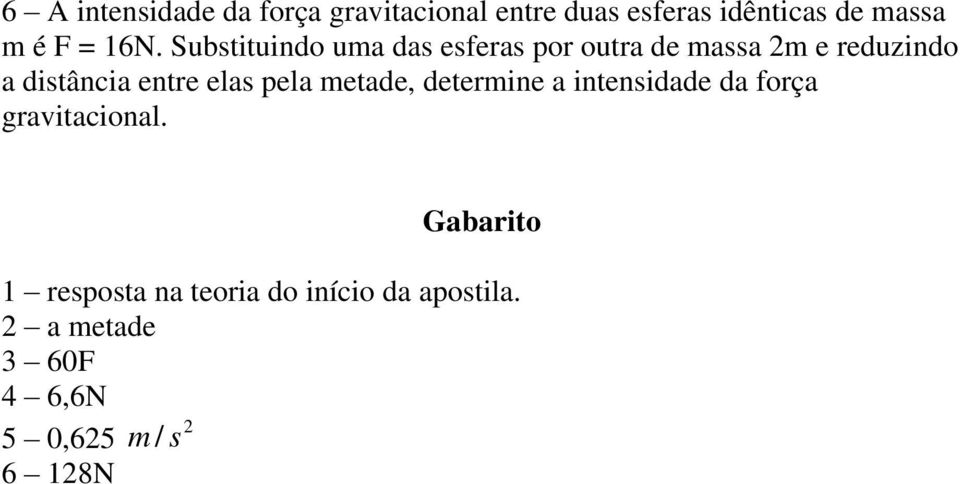 6 – A intensidade da força gravitacional entre duas esferas idênticas de massa m é F = 16N. Substituindo uma das esferas por outra de massa 2m e reduzindo a distância entre elas pela metade, determine a intensidade da força gravitacional.

Gabarito

1 – resposta na teoria do início da apostila.
2 – a metade
3 – 60F
4 – 6,6N
5 – 0,625 $m/s^2$
6 – 128N